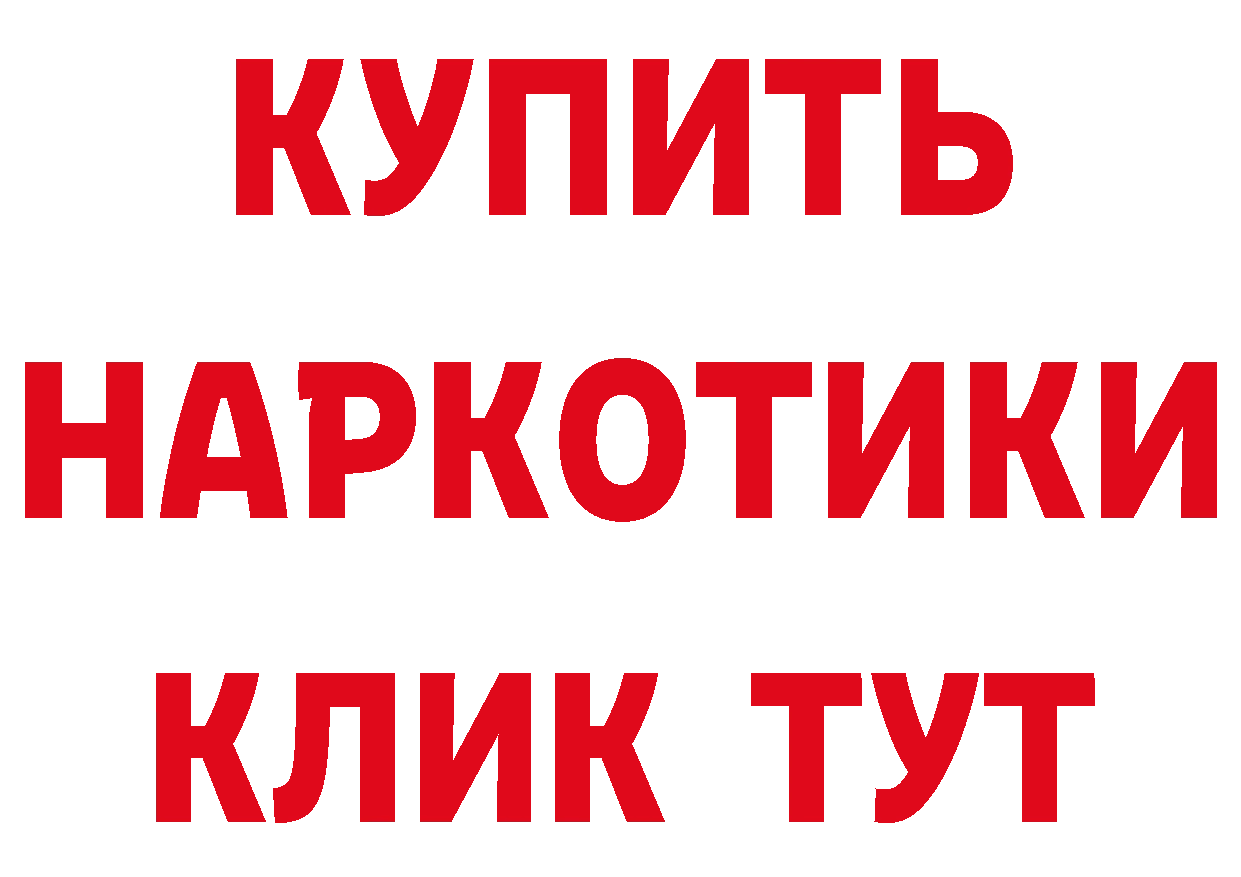 КУПИТЬ
НАРКОТИКИ
КЛИК ТУТ